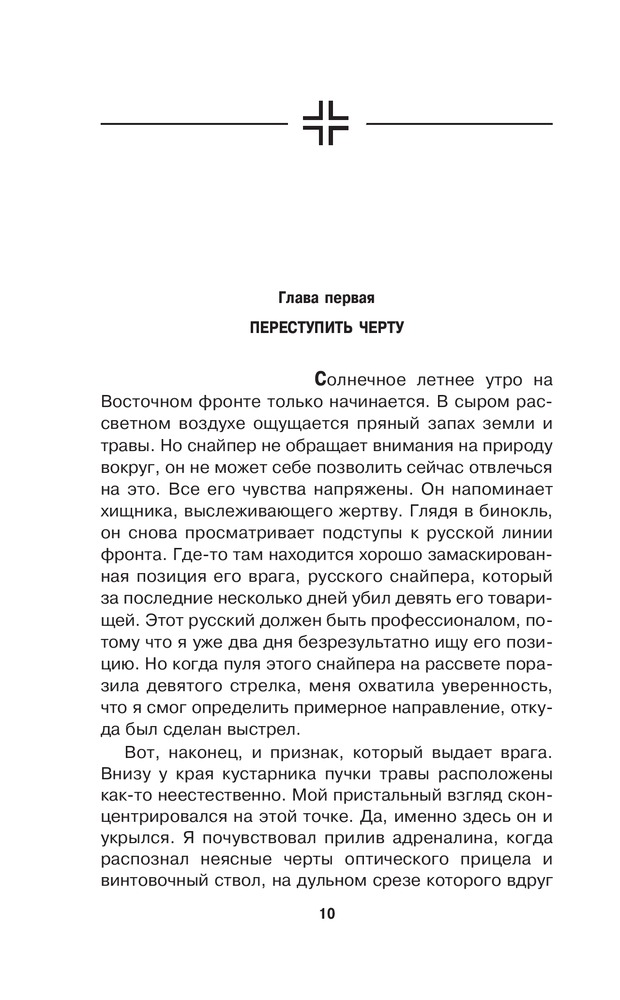 Глава первая

ПЕРЕСТУПИТЬ ЧЕРТУ

Солнечное летнее утро на Восточном фронте только начинается. В сыром рассветном воздухе ощущается пряный запах земли и травы. Но снайпер не обращает внимания на природу вокруг, он не может себе позволить сейчас отвлечься на это. Все его чувства напряжены. Он напоминает хищника, выслеживающего жертву. Глядя в бинокль, он снова просматривает подступы к русской линии фронта. Где-то там находится хорошо замаскированная позиция его врага, русского снайпера, который за последние несколько дней убил девять его товарищей. Этот русский должен быть профессионалом, потому что я уже два дня безрезультатно ищу его позицию. Но когда пуля этого снайпера на рассвете поразила девятого стрелка, меня охватила уверенность, что я смог определить примерное направление, откуда был сделан выстрел.

Вот, наконец, и признак, который выдает врага. Внизу у края кустарника пучки травы расположены как-то неестественно. Мой пристальный взгляд сконцентрировался на этой точке. Да, именно здесь он и укрылся. Я почувствовал прилив адреналина, когда распознал неясные черты оптического прицела и винтовочный ствол, на дульном срезе которого вдруг

10